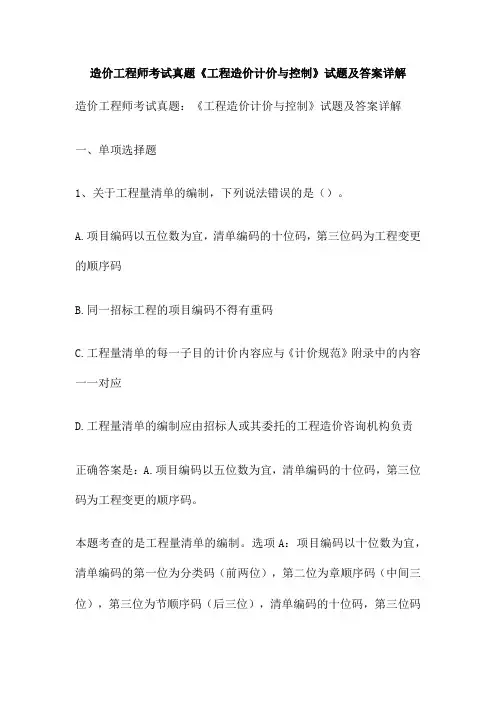 造价工程师考试真题《工程造价计价与控制》试题及答案详解

造价工程师考试真题：《工程造价计价与控制》试题及答案详解

一、单项选择题

1、关于工程量清单的编制，下列说法错误的是（）。

A.项目编码以五位数为宜，清单编码的十位码，第三位码为工程变更的顺序码

B.同一招标工程的项目编码不得有重码

C.工程量清单的每一子目的计价内容应与《计价规范》附录中的内容一一对应

D.工程量清单的编制应由招标人或其委托的工程造价咨询机构负责

正确答案是：A.项目编码以五位数为宜，清单编码的十位码，第三位码为工程变更的顺序码。

本题考查的是工程量清单的编制。选项A：项目编码以十位数为宜，清单编码的第一位为分类码（前两位），第二位为章顺序码（中间三位），第三位为节顺序码（后三位），清单编码的十位码，第三位码